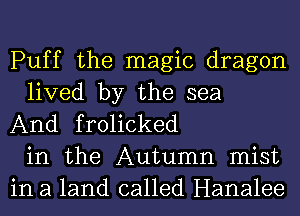 Puff the magic dragon
lived by the sea
And frolicked
in the Autumn mist
in a land called Hanalee